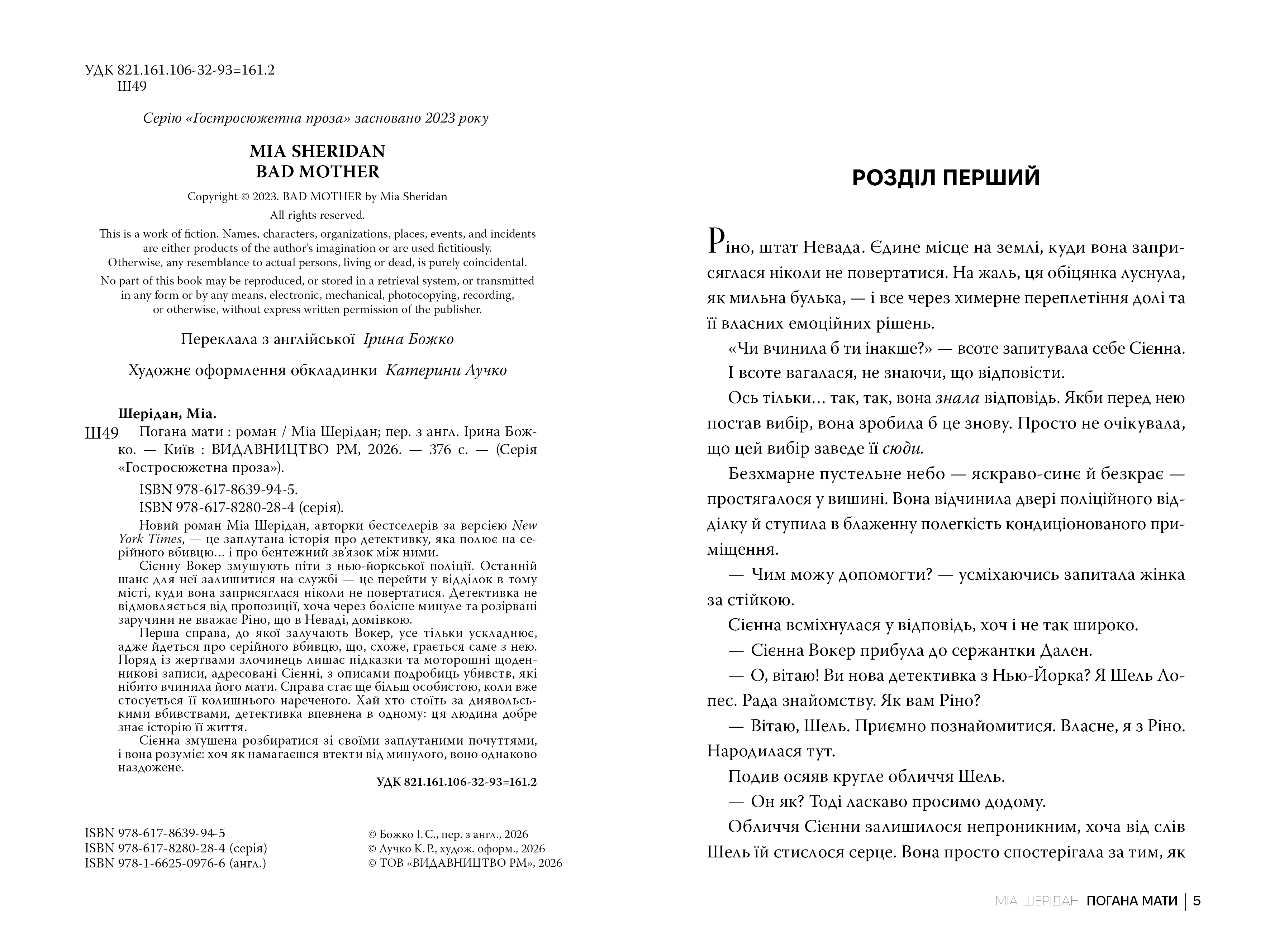 УДК 821.161.106-32-93=161.2
Ш49

Серію «Гостросюжетна проза» засновано 2023 року

MIA SHERIDAN
BAD MOTHER

Copyright © 2023. BAD MOTHER by Mia Sheridan
All rights reserved.

This is a work of fiction. Names, characters, organizations, places, events, and incidents are either products of the author's imagination or are used fictitiously. Otherwise, any resemblance to actual persons, living or dead, is purely coincidental.

No part of this book may be reproduced, or stored in a retrieval system, or transmitted in any form or by any means, electronic, mechanical, photocopying, recording, or otherwise, without express written permission of the publisher.

Переклала з англійської Ірина Божко

Художнє оформлення обкладинки Катерини Лучко

Шерідан, Міа.

Ш49 Погана мати : роман / Міа Шерідан; пер. з англ. Ірина Божко. — Київ : ВИДАВНИЦТВО РМ, 2026. — 376 с. — (Серія «Гостросюжетна проза»).

ISBN 978-617-8639-94-5.
ISBN 978-617-8280-28-4 (серія).

Новий роман Міа Шерідан, авторки бестселерів за версією New York Times, — це заплутана історія про детективку, яка полює на серійного вбивцю… і про бентежний зв'язок між ними.

Сієнну Вокер змушують піти з нью-йоркської поліції. Останній шанс для неї залишитися на службі — це перейти у відділок в тому місті, куди вона заприсяглася ніколи не повертатися. Детективка не відмовляється від пропозиції, хоча через болісне минуле та розірвані заручини не вважає Ріно, що в Неваді, домівкою.

Перша справа, до якої залучають Вокер, усе тільки ускладнює, адже йдеться про серійного вбивцю, що, схоже, грається саме з нею. Поряд із жертвами злочинець лишає підказки та моторошні щоденникові записи, адресовані Сієнні, з описами подробиць убивств, які нібито вчинила його мати. Справа стає ще більш особистою, коли вже стосується її колишнього нареченого. Хай хто стоїть за диявольськими вбивствами, детективка впевнена в одному: ця людина добре знає історію її життя.

Сієнна змушена розбиратися зі своїми заплутаними почуттями, і вона розуміє: хоч як намагаєшся втекти від минулого, воно однаково наздожене.

УДК 821.161.106-32-93=161.2

ISBN 978-617-8639-94-5
ISBN 978-617-8280-28-4 (серія)
ISBN 978-1-6625-0976-6 (англ.)

© Божко І. С., пер. з англ., 2026
© Лучко К. Р., худож. оформ., 2026
© ТОВ «ВИДАВНИЦТВО РМ», 2026

РОЗДІЛ ПЕРШИЙ

Ріно, штат Невада. Єдине місце на землі, куди вона заприсяглася ніколи не повертатися. На жаль, ця обіцянка луснула, як мильна булька, — і все через химерне переплетіння долі та її власних емоційних рішень.

«Чи вчинила б ти інакше?» — всоте запитувала себе Сієнна.

І всоте вагалася, не знаючи, що відповісти.

Ось тільки… так, так, вона знала відповідь. Якби перед нею постав вибір, вона зробила б це знову. Просто не очікувала, що цей вибір заведе її сюди.

Безхмарне пустельне небо — яскраво-синє й безкрає — простягалося у вишині. Вона відчинила двері поліційного відділку й ступила в блаженну полегкість кондиціонованого приміщення.

— Чим можу допомогти? — усміхаючись запитала жінка за стійкою.

Сієнна всміхнулася у відповідь, хоч і не так широко.

— Сієнна Вокер прибула до сержантки Дален.

— О, вітаю! Ви нова детективка з Нью-Йорка? Я Шель Лопес. Рада знайомству. Як вам Ріно?

— Вітаю, Шель. Приємно познайомитися. Власне, я з Ріно. Народилася тут.

Подив осяяв кругле обличчя Шель.

— Он як? Тоді ласкаво просимо додому.

Обличчя Сієнни залишилося непроникним, хоча від слів Шель їй стислося серце. Вона просто спостерігала за тим, як

МІА ШЕРІДАН ПОГАНА МАТИ | 5